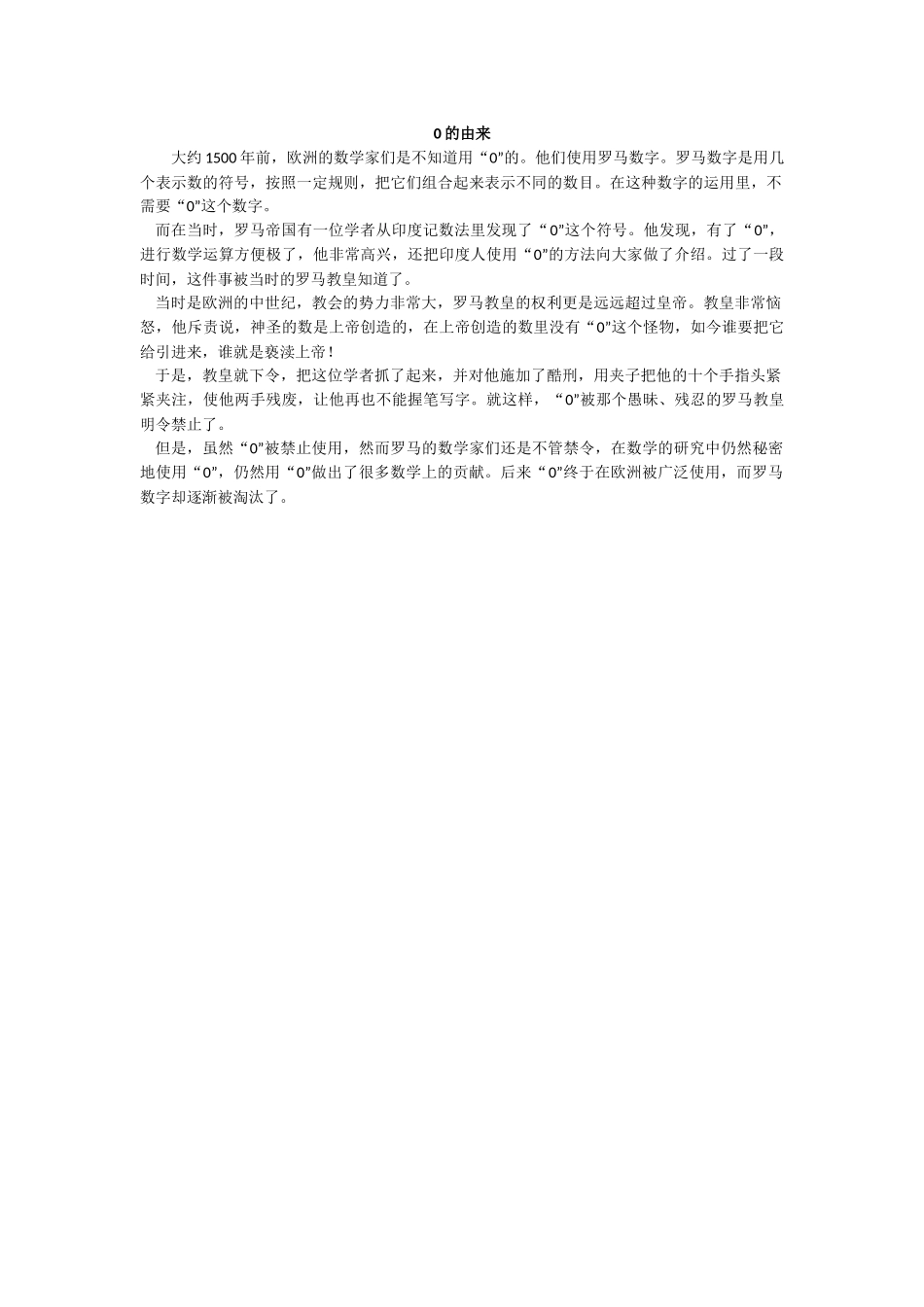 0的由来

大约1500年前，欧洲的数学家们是不知道用“0”的。他们使用罗马数字。罗马数字是用几个表示数的符号，按照一定规则，把它们组合起来表示不同的数目。在这种数字的运用里，不需要“0”这个数字。

而在当时，罗马帝国有一位学者从印度记数法里发现了“0”这个符号。他发现，有了“0”，进行数学运算方便极了，他非常高兴，还把印度人使用“0”的方法向大家做了介绍。过了一段时间，这件事被当时的罗马教皇知道了。

当时是欧洲的中世纪，教会的势力非常大，罗马教皇的权利更是远远超过皇帝。教皇非常恼怒，他斥责说，神圣的数是上帝创造的，在上帝创造的数里没有“0”这个怪物，如今谁要把它给引进来，谁就是亵渎上帝！

于是，教皇就下令，把这位学者抓了起来，并对他施加了酷刑，用夹子把他的十个手指头紧紧夹注，使他两手残废，让他再也不能握笔写字。就这样，“0”被那个愚昧、残忍的罗马教皇明令禁止了。

但是，虽然“0”被禁止使用，然而罗马的数学家们还是不管禁令，在数学的研究中仍然秘密地使用“0”，仍然用“0”做出了很多数学上的贡献。后来“0”终于在欧洲被广泛使用，而罗马数字却逐渐被淘汰了。